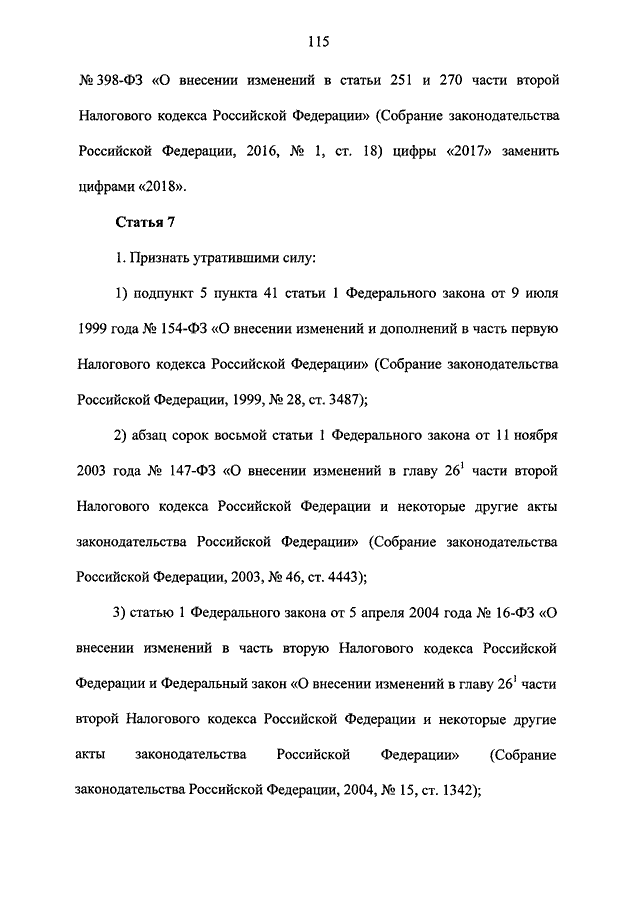 115

№ 398-ФЗ «О внесении изменений в статьи 251 и 270 части второй Налогового кодекса Российской Федерации» (Собрание законодательства Российской Федерации, 2016, № 1, ст. 18) цифры «2017» заменить цифрами «2018».

Статья 7

1. Признать утратившими силу:

1) подпункт 5 пункта 41 статьи 1 Федерального закона от 9 июля 1999 года № 154-ФЗ «О внесении изменений и дополнений в часть первую Налогового кодекса Российской Федерации» (Собрание законодательства Российской Федерации, 1999, № 28, ст. 3487);

2) абзац сорок восьмой статьи 1 Федерального закона от 11 ноября 2003 года № 147-ФЗ «О внесении изменений в главу $26^1$ части второй Налогового кодекса Российской Федерации и некоторые другие акты законодательства Российской Федерации» (Собрание законодательства Российской Федерации, 2003, № 46, ст. 4443);

3) статью 1 Федерального закона от 5 апреля 2004 года № 16-ФЗ «О внесении изменений в часть вторую Налогового кодекса Российской Федерации и Федеральный закон «О внесении изменений в главу $26^1$ части второй Налогового кодекса Российской Федерации и некоторые другие акты законодательства Российской Федерации» (Собрание законодательства Российской Федерации, 2004, № 15, ст. 1342);